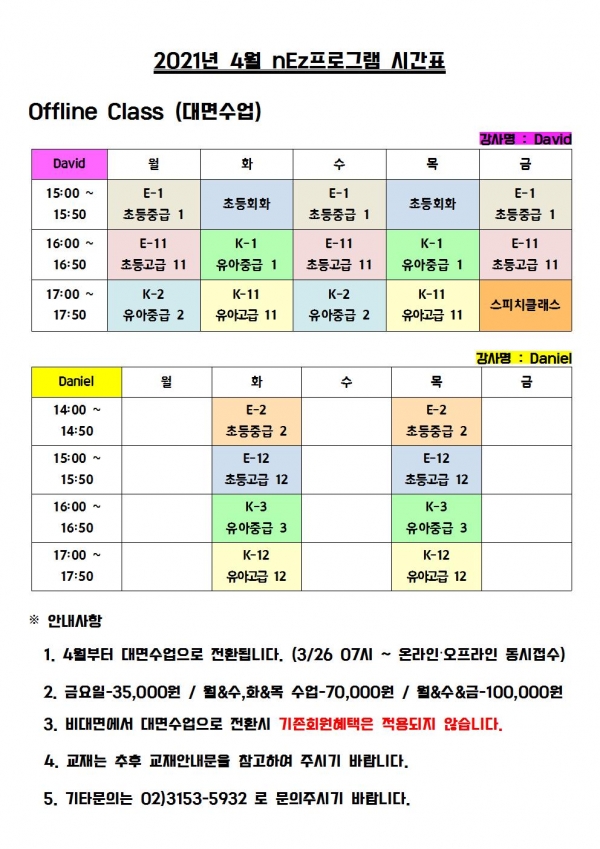 2021년 4월 nEz프로그램 시간표

Offline Class (대면수업)

강사명 : David

| David | 월 | 화 | 수 | 목 | 금 |
|---|---|---|---|---|---|
| 15:00 ~ 15:50 | E-1 초등중급 1 | 초등회화 | E-1 초등중급 1 | 초등회화 | E-1 초등중급 1 |
| 16:00 ~ 16:50 | E-11 초등고급 11 | K-1 유아중급 1 | E-11 초등고급 11 | K-1 유아중급 1 | E-11 초등고급 11 |
| 17:00 ~ 17:50 | K-2 유아중급 2 | K-11 유아고급 11 | K-2 유아중급 2 | K-11 유아고급 11 | 스피치클래스 |

강사명 : Daniel

| Daniel | 월 | 화 | 수 | 목 | 금 |
|---|---|---|---|---|---|
| 14:00 ~ 14:50 | | E-2 초등중급 2 | | E-2 초등중급 2 | |
| 15:00 ~ 15:50 | | E-12 초등고급 12 | | E-12 초등고급 12 | |
| 16:00 ~ 16:50 | | K-3 유아중급 3 | | K-3 유아중급 3 | |
| 17:00 ~ 17:50 | | K-12 유아고급 12 | | K-12 유아고급 12 | |

※ 안내사항

1. 4월부터 대면수업으로 전환됩니다. (3/26 07시 ~ 온라인·오프라인 동시접수)

2. 금요일-35,000원 / 월&수,화&목 수업-70,000원 / 월&수&금-100,000원

3. 비대면에서 대면수업으로 전환시 기존회원혜택은 적용되지 않습니다.

4. 교재는 추후 교재안내문을 참고하여 주시기 바랍니다.

5. 기타문의는 02)3153-5932 로 문의주시기 바랍니다.